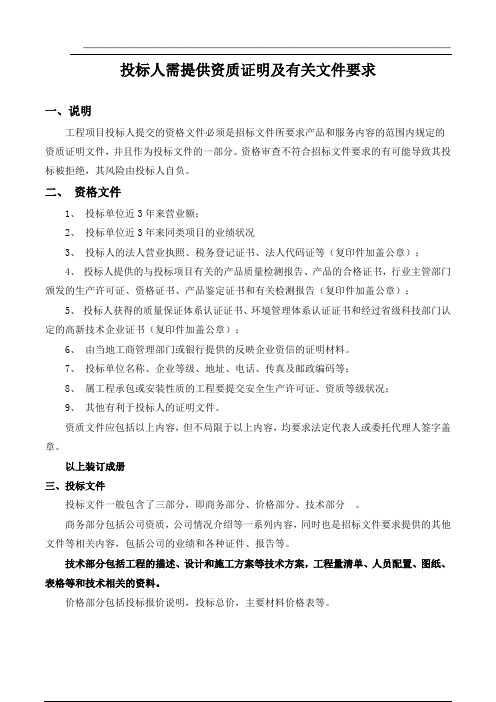 投标人需提供资质证明及有关文件要求

一、说明

工程项目投标人提交的资格文件必须是招标文件所要求产品和服务内容的范围内规定的资质证明文件，并且作为投标文件的一部分。资格审查不符合招标文件要求的有可能导致其投标被拒绝，其风险由投标人自负。

二、 资格文件

1、 投标单位近3年来营业额；

2、 投标单位近3年来同类项目的业绩状况

3、 投标人的法人营业执照、税务登记证书、法人代码证等（复印件加盖公章）；

4、 投标人提供的与投标项目有关的产品质量检测报告、产品的合格证书，行业主管部门颁发的生产许可证、资格证书、产品鉴定证书和有关检测报告（复印件加盖公章）；

5、 投标人获得的质量保证体系认证证书、环境管理体系认证证书和经过省级科技部门认定的高新技术企业证书（复印件加盖公章）；

6、 由当地工商管理部门或银行提供的反映企业资信的证明材料。

7、 投标单位名称、企业等级、地址、电话、传真及邮政编码等；

8、 属工程承包或安装性质的工程要提交安全生产许可证、资质等级状况；

9、 其他有利于投标人的证明文件。

资质文件应包括以上内容，但不局限于以上内容，均要求法定代表人或委托代理人签字盖章。

以上装订成册

三、投标文件

投标文件一般包含了三部分，即商务部分、价格部分、技术部分 。

商务部分包括公司资质，公司情况介绍等一系列内容，同时也是招标文件要求提供的其他文件等相关内容，包括公司的业绩和各种证件、报告等。

技术部分包括工程的描述、设计和施工方案等技术方案，工程量清单、人员配置、图纸、表格等和技术相关的资料。

价格部分包括投标报价说明，投标总价，主要材料价格表等。